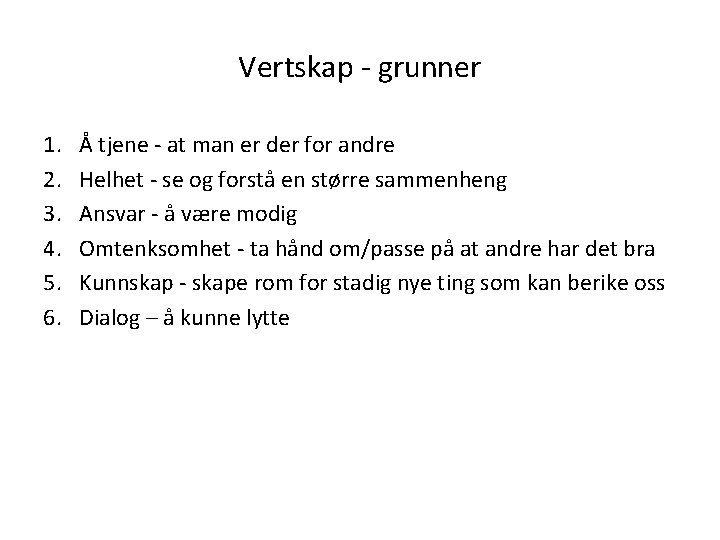 Vertskap - grunner

1. Å tjene - at man er der for andre
2. Helhet - se og forstå en større sammenheng
3. Ansvar - å være modig
4. Omtenksomhet - ta hånd om/passe på at andre har det bra
5. Kunnskap - skape rom for stadig nye ting som kan berike oss
6. Dialog – å kunne lytte